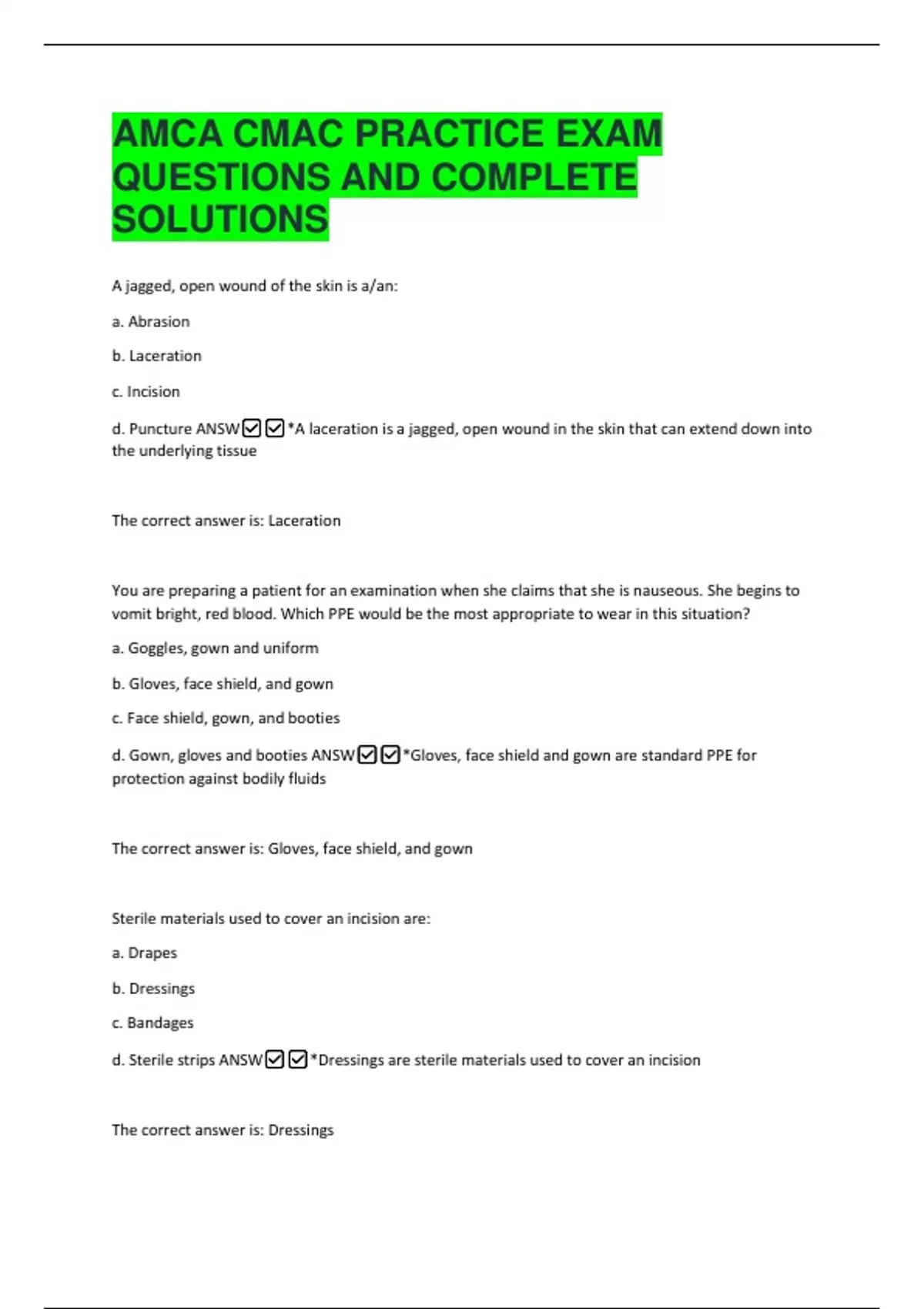 AMCA CMAC PRACTICE EXAM QUESTIONS AND COMPLETE SOLUTIONS

A jagged, open wound of the skin is a/an:

a. Abrasion

b. Laceration

c. Incision

d. Puncture ANSW☑☑*A laceration is a jagged, open wound in the skin that can extend down into the underlying tissue

The correct answer is: Laceration

You are preparing a patient for an examination when she claims that she is nauseous. She begins to vomit bright, red blood. Which PPE would be the most appropriate to wear in this situation?

a. Goggles, gown and uniform

b. Gloves, face shield, and gown

c. Face shield, gown, and booties

d. Gown, gloves and booties ANSW☑☑*Gloves, face shield and gown are standard PPE for protection against bodily fluids

The correct answer is: Gloves, face shield, and gown

Sterile materials used to cover an incision are:

a. Drapes

b. Dressings

c. Bandages

d. Sterile strips ANSW☑☑*Dressings are sterile materials used to cover an incision

The correct answer is: Dressings